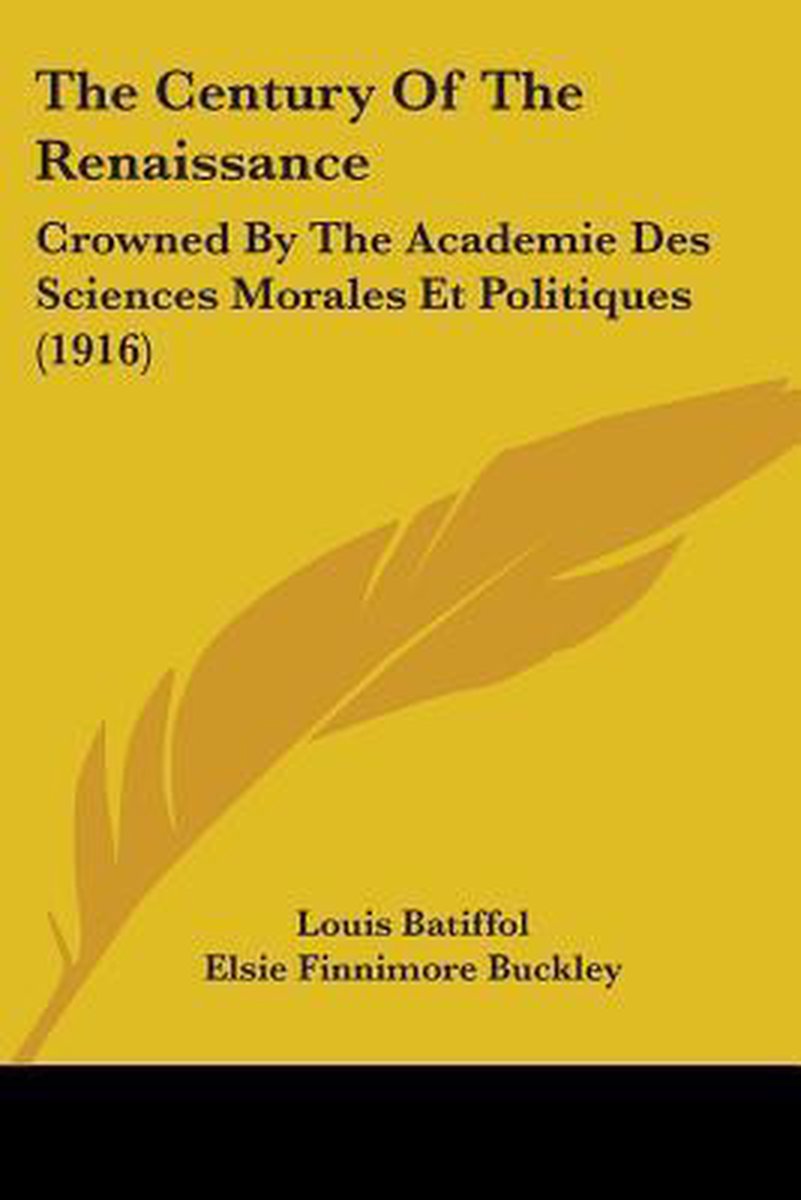 The Century Of The Renaissance

Crowned By The Academie Des Sciences Morales Et Politiques (1916)

Louis Batiffol
Elsie Finnimore Buckley